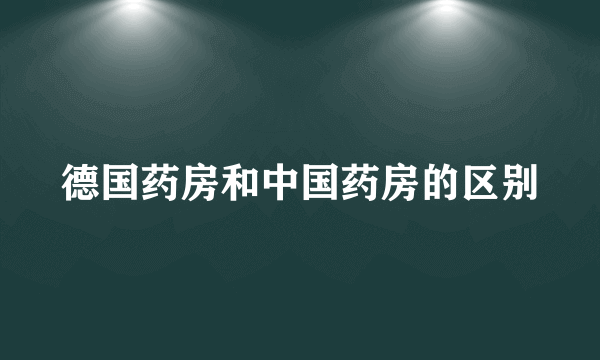 德国药房和中国药房的区别